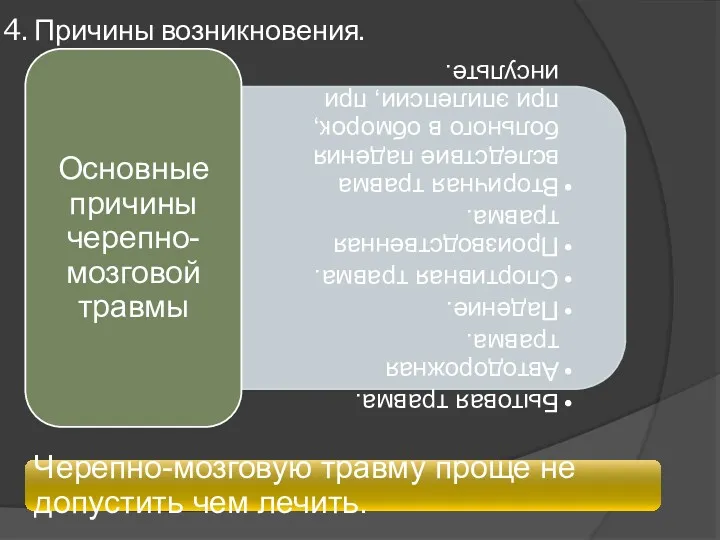 4. Причины возникновения.

Основные причины черепно-мозговой травмы

• Бытовая травма.
• Автодорожная травма.
• Падение.
• Спортивная травма.
• Производственная травма.
• Вторичная травма вследствие падения больного в обморок, при эпилепсии, при инсульте.

Черепно-мозговую травму проще не допустить чем лечить.